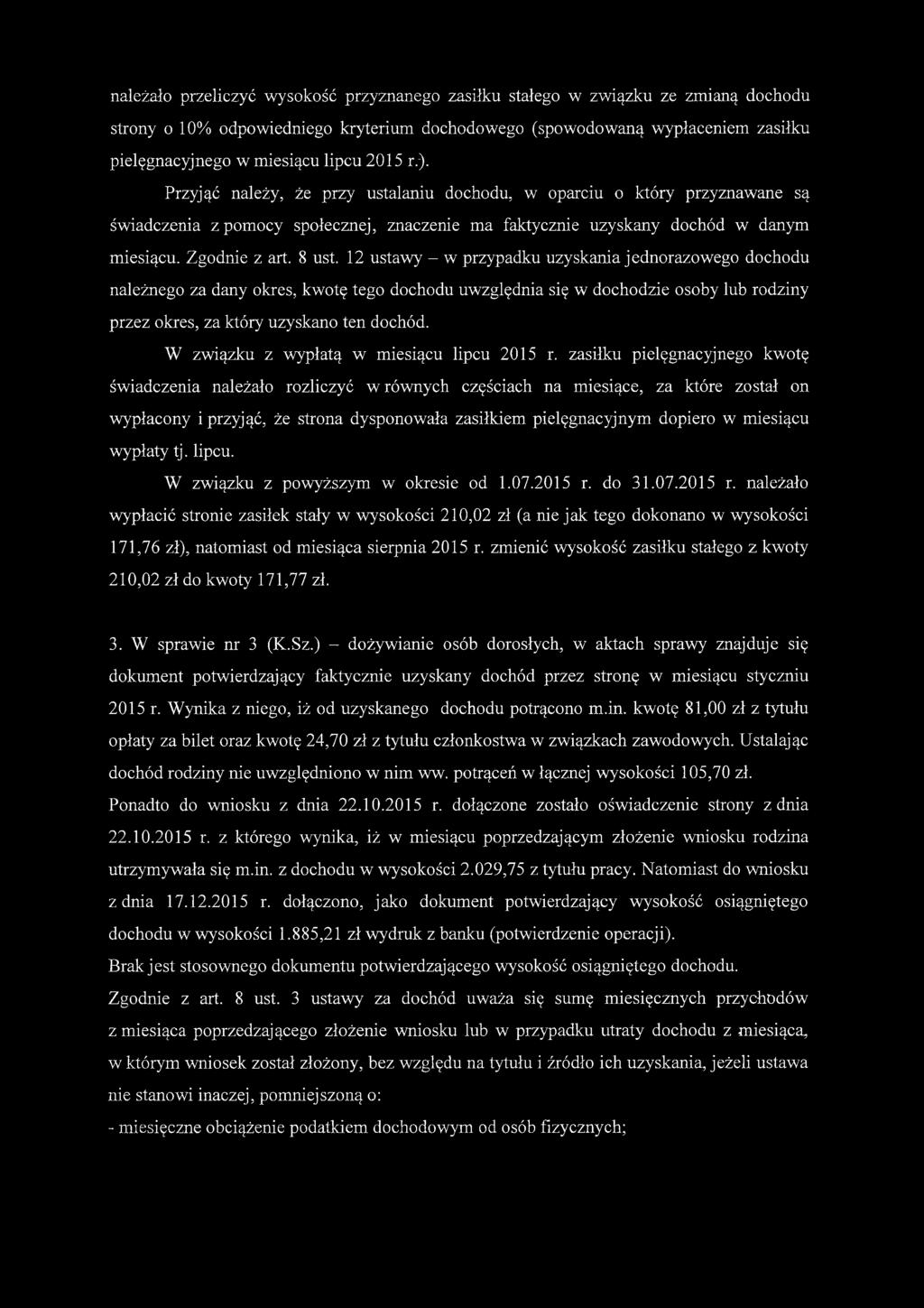 należało przeliczyć wysokość przyznanego zasiłku stałego w związku ze zmianą dochodu strony o 10% odpowiedniego kryterium dochodowego (spowodowaną wypłaceniem zasiłku pielęgnacyjnego w miesiącu lipcu 2015 r.).

Przyjąć należy, że przy ustalaniu dochodu, w oparciu o który przyznawane są świadczenia z pomocy społecznej, znaczenie ma faktycznie uzyskany dochód w danym miesiącu. Zgodnie z art. 8 ust. 12 ustawy – w przypadku uzyskania jednorazowego dochodu należnego za dany okres, kwotę tego dochodu uwzględnia się w dochodzie osoby lub rodziny przez okres, za który uzyskano ten dochód.

W związku z wypłatą w miesiącu lipcu 2015 r. zasiłku pielęgnacyjnego kwotę świadczenia należało rozliczyć w równych częściach na miesiące, za które został on wypłacony i przyjąć, że strona dysponowała zasiłkiem pielęgnacyjnym dopiero w miesiącu wypłaty tj. lipcu.

W związku z powyższym w okresie od 1.07.2015 r. do 31.07.2015 r. należało wypłacić stronie zasiłek stały w wysokości 210,02 zł (a nie jak tego dokonano w wysokości 171,76 zł), natomiast od miesiąca sierpnia 2015 r. zmienić wysokość zasiłku stałego z kwoty 210,02 zł do kwoty 171,77 zł.

3. W sprawie nr 3 (K.Sz.) – dożywianie osób dorosłych, w aktach sprawy znajduje się dokument potwierdzający faktycznie uzyskany dochód przez stronę w miesiącu styczniu 2015 r. Wynika z niego, iż od uzyskanego dochodu potrącono m.in. kwotę 81,00 zł z tytułu opłaty za bilet oraz kwotę 24,70 zł z tytułu członkostwa w związkach zawodowych. Ustalając dochód rodziny nie uwzględniono w nim ww. potrąceń w łącznej wysokości 105,70 zł.
Ponadto do wniosku z dnia 22.10.2015 r. dołączone zostało oświadczenie strony z dnia 22.10.2015 r. z którego wynika, iż w miesiącu poprzedzającym złożenie wniosku rodzina utrzymywała się m.in. z dochodu w wysokości 2.029,75 z tytułu pracy. Natomiast do wniosku z dnia 17.12.2015 r. dołączono, jako dokument potwierdzający wysokość osiągniętego dochodu w wysokości 1.885,21 zł wydruk z banku (potwierdzenie operacji).
Brak jest stosownego dokumentu potwierdzającego wysokość osiągniętego dochodu.
Zgodnie z art. 8 ust. 3 ustawy za dochód uważa się sumę miesięcznych przychodów z miesiąca poprzedzającego złożenie wniosku lub w przypadku utraty dochodu z miesiąca, w którym wniosek został złożony, bez względu na tytułu i źródło ich uzyskania, jeżeli ustawa nie stanowi inaczej, pomniejszoną o:
- miesięczne obciążenie podatkiem dochodowym od osób fizycznych;